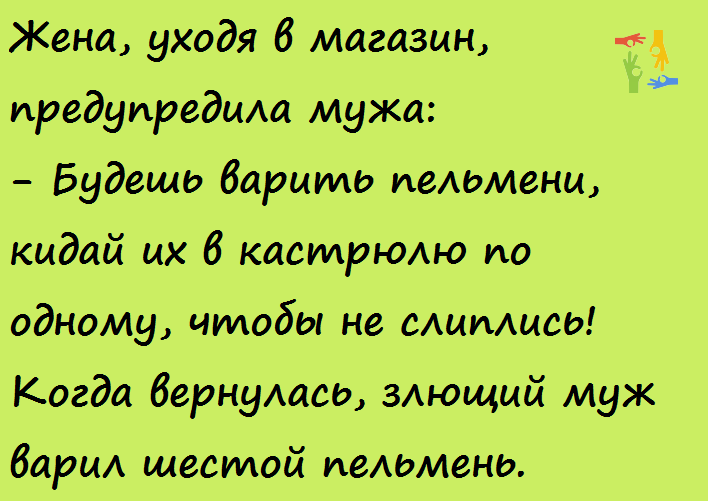 Жена, уходя в магазин, предупредила мужа:
– Будешь варить пельмени, кидай их в кастрюлю по одному, чтобы не слиплись!
Когда вернулась, злющий муж варил шестой пельмень.